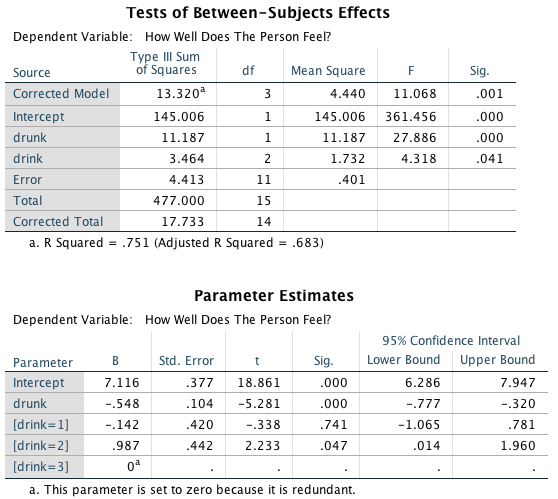 Tests of Between-Subjects Effects

Dependent Variable: How Well Does The Person Feel?

| Source | Type III Sum of Squares | df | Mean Square | F | Sig. |
|---|---|---|---|---|---|
| Corrected Model | 13.320$^a$ | 3 | 4.440 | 11.068 | .001 |
| Intercept | 145.006 | 1 | 145.006 | 361.456 | .000 |
| drunk | 11.187 | 1 | 11.187 | 27.886 | .000 |
| drink | 3.464 | 2 | 1.732 | 4.318 | .041 |
| Error | 4.413 | 11 | .401 | | |
| Total | 477.000 | 15 | | | |
| Corrected Total | 17.733 | 14 | | | |

a. R Squared = .751 (Adjusted R Squared = .683)

Parameter Estimates

Dependent Variable: How Well Does The Person Feel?

| Parameter | B | Std. Error | t | Sig. | 95% Confidence Interval Lower Bound | 95% Confidence Interval Upper Bound |
|---|---|---|---|---|---|---|
| Intercept | 7.116 | .377 | 18.861 | .000 | 6.286 | 7.947 |
| drunk | -.548 | .104 | -5.281 | .000 | -.777 | -.320 |
| [drink=1] | -.142 | .420 | -.338 | .741 | -1.065 | .781 |
| [drink=2] | .987 | .442 | 2.233 | .047 | .014 | 1.960 |
| [drink=3] | 0$^a$ | . | . | . | . | . |

a. This parameter is set to zero because it is redundant.